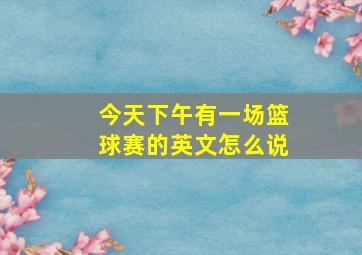 今天下午有一场篮球赛的英文怎么说